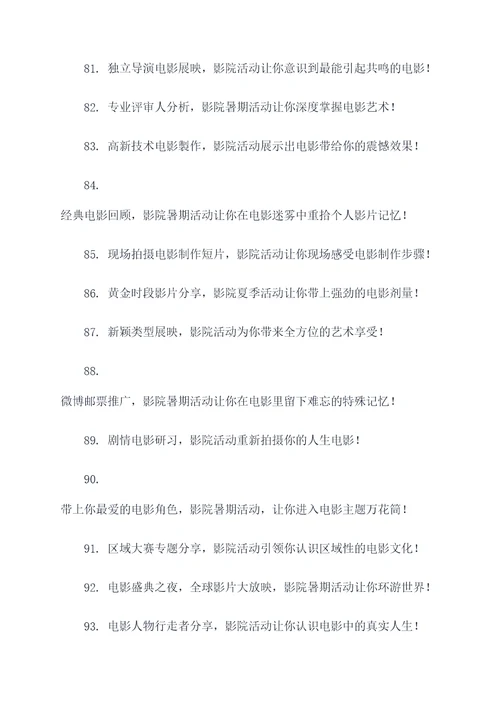 81. 独立导演电影展映，影院活动让你意识到最能引起共鸣的电影！

82. 专业评审人分析，影院暑期活动让你深度掌握电影艺术！

83. 高新技术电影製作，影院活动展示出电影带给你的震憾效果！

84.

经典电影回顾，影院暑期活动让你在电影迷雾中重拾个人影片记忆！

85. 现场拍摄电影制作短片，影院活动让你现场感受电影制作步骤！

86. 黄金时段影片分享，影院夏季活动让你带上强劲的电影剂量！

87. 新颖类型展映，影院活动为你带来全方位的艺术享受！

88.

微博邮票推广，影院暑期活动让你在电影里留下难忘的特殊记忆！

89. 剧情电影研习，影院活动重新拍摄你的人生电影！

90.

带上你最爱的电影角色，影院暑期活动，让你进入电影主题万花筒！

91. 区域大赛专题分享，影院活动引领你认识区域性的电影文化！

92. 电影盛典之夜，全球影片大放映，影院暑期活动让你环游世界！

93. 电影人物行走者分享，影院活动让你认识电影中的真实人生！